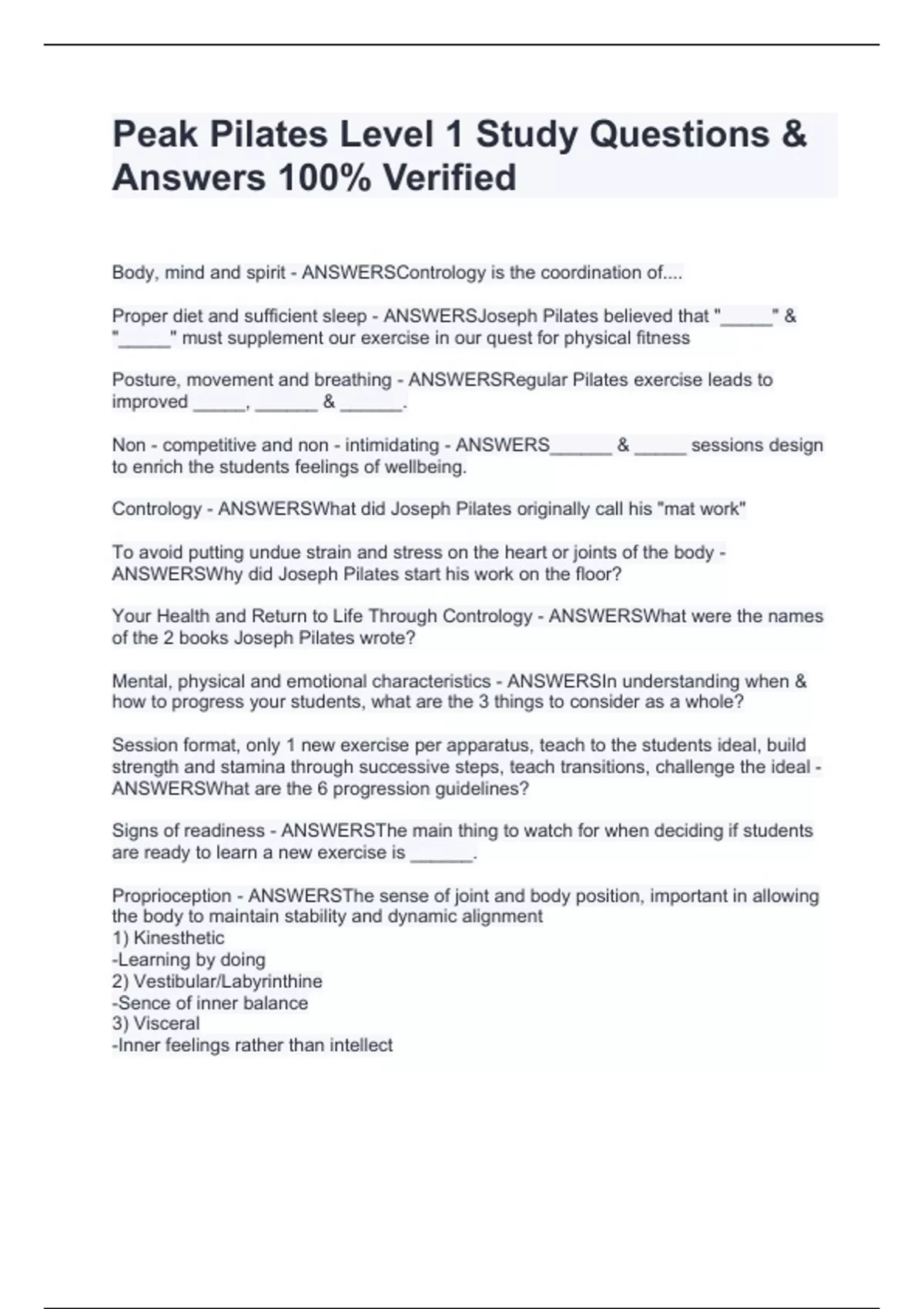 Peak Pilates Level 1 Study Questions & Answers 100% Verified

Body, mind and spirit - ANSWERSContrology is the coordination of....

Proper diet and sufficient sleep - ANSWERSJoseph Pilates believed that "_____" & "_____" must supplement our exercise in our quest for physical fitness

Posture, movement and breathing - ANSWERSRegular Pilates exercise leads to improved _____, ______ & ______.

Non - competitive and non - intimidating - ANSWERS______ & _____ sessions design to enrich the students feelings of wellbeing.

Contrology - ANSWERSWhat did Joseph Pilates originally call his "mat work"

To avoid putting undue strain and stress on the heart or joints of the body - ANSWERSWhy did Joseph Pilates start his work on the floor?

Your Health and Return to Life Through Contrology - ANSWERSWhat were the names of the 2 books Joseph Pilates wrote?

Mental, physical and emotional characteristics - ANSWERSIn understanding when & how to progress your students, what are the 3 things to consider as a whole?

Session format, only 1 new exercise per apparatus, teach to the students ideal, build strength and stamina through successive steps, teach transitions, challenge the ideal - ANSWERSWhat are the 6 progression guidelines?

Signs of readiness - ANSWERSThe main thing to watch for when deciding if students are ready to learn a new exercise is ______.

Proprioception - ANSWERSThe sense of joint and body position, important in allowing the body to maintain stability and dynamic alignment
1) Kinesthetic
-Learning by doing
2) Vestibular/Labyrinthine
-Sence of inner balance
3) Visceral
-Inner feelings rather than intellect